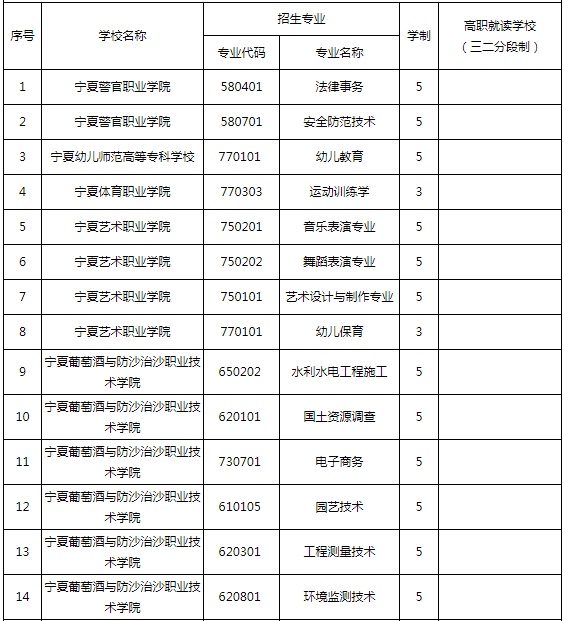 | 序号 | 学校名称 | 招生专业 专业代码 | 招生专业 专业名称 | 学制 | 高职就读学校（三二分段制） |
|---|---|---|---|---|---|
| 1 | 宁夏警官职业学院 | 580401 | 法律事务 | 5 | |
| 2 | 宁夏警官职业学院 | 580701 | 安全防范技术 | 5 | |
| 3 | 宁夏幼儿师范高等专科学校 | 770101 | 幼儿教育 | 5 | |
| 4 | 宁夏体育职业学院 | 770303 | 运动训练学 | 3 | |
| 5 | 宁夏艺术职业学院 | 750201 | 音乐表演专业 | 5 | |
| 6 | 宁夏艺术职业学院 | 750202 | 舞蹈表演专业 | 5 | |
| 7 | 宁夏艺术职业学院 | 750101 | 艺术设计与制作专业 | 5 | |
| 8 | 宁夏艺术职业学院 | 770101 | 幼儿保育 | 3 | |
| 9 | 宁夏葡萄酒与防沙治沙职业技术学院 | 650202 | 水利水电工程施工 | 5 | |
| 10 | 宁夏葡萄酒与防沙治沙职业技术学院 | 620101 | 国土资源调查 | 5 | |
| 11 | 宁夏葡萄酒与防沙治沙职业技术学院 | 730701 | 电子商务 | 5 | |
| 12 | 宁夏葡萄酒与防沙治沙职业技术学院 | 610105 | 园艺技术 | 5 | |
| 13 | 宁夏葡萄酒与防沙治沙职业技术学院 | 620301 | 工程测量技术 | 5 | |
| 14 | 宁夏葡萄酒与防沙治沙职业技术学院 | 620801 | 环境监测技术 | 5 | |